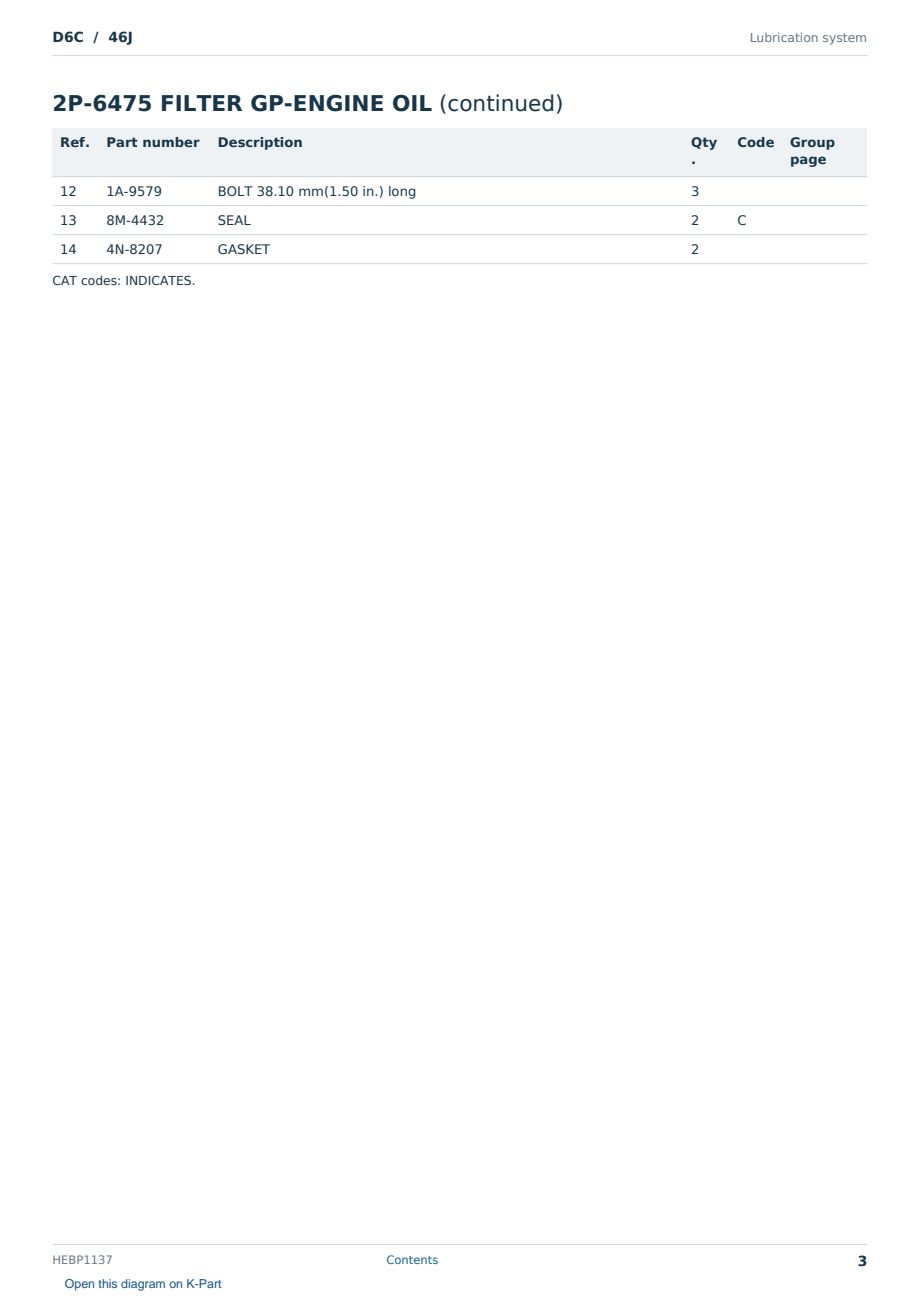 D6C / 46J

Lubrication system

2P-6475 FILTER GP-ENGINE OIL (continued)

| Ref. | Part number | Description | Qty. | Code | Group page |
|---|---|---|---|---|---|
| 12 | 1A-9579 | BOLT 38.10 mm(1.50 in.) long | 3 | | |
| 13 | 8M-4432 | SEAL | 2 | C | |
| 14 | 4N-8207 | GASKET | 2 | | |

CAT codes: INDICATES.

HEBP1137

Contents

3

Open this diagram on K-Part